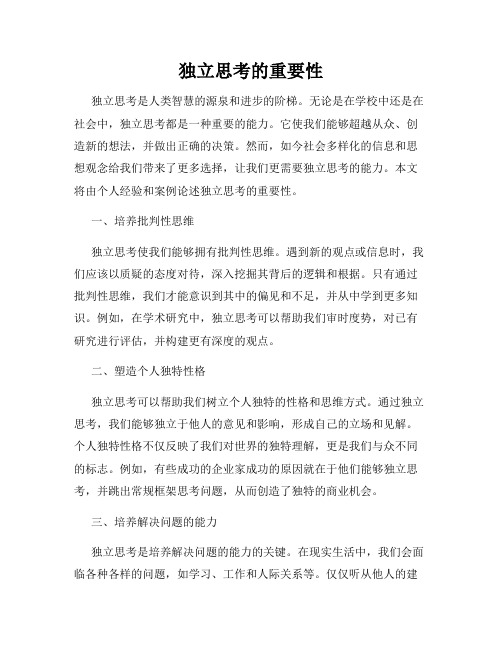 独立思考的重要性

独立思考是人类智慧的源泉和进步的阶梯。无论是在学校中还是在社会中，独立思考都是一种重要的能力。它使我们能够超越从众、创造新的想法，并做出正确的决策。然而，如今社会多样化的信息和思想观念给我们带来了更多选择，让我们更需要独立思考的能力。本文将由个人经验和案例论述独立思考的重要性。

一、培养批判性思维

独立思考使我们能够拥有批判性思维。遇到新的观点或信息时，我们应该以质疑的态度对待，深入挖掘其背后的逻辑和根据。只有通过批判性思维，我们才能意识到其中的偏见和不足，并从中学到更多知识。例如，在学术研究中，独立思考可以帮助我们审时度势，对已有研究进行评估，并构建更有深度的观点。

二、塑造个人独特性格

独立思考可以帮助我们树立个人独特的性格和思维方式。通过独立思考，我们能够独立于他人的意见和影响，形成自己的立场和见解。个人独特性格不仅反映了我们对世界的独特理解，更是我们与众不同的标志。例如，有些成功的企业家成功的原因就在于他们能够独立思考，并跳出常规框架思考问题，从而创造了独特的商业机会。

三、培养解决问题的能力

独立思考是培养解决问题的能力的关键。在现实生活中，我们会面临各种各样的问题，如学习、工作和人际关系等。仅仅听从他人的建